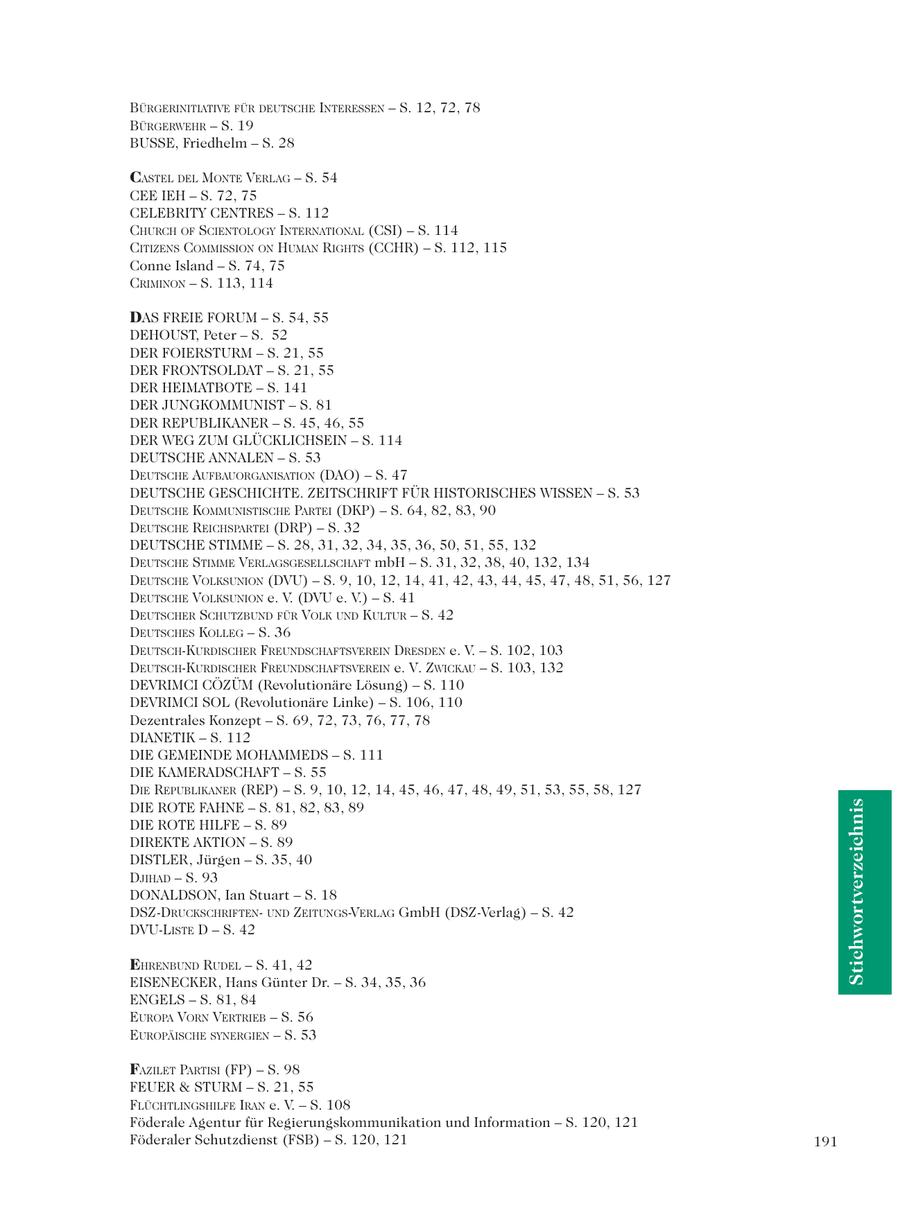 Bürgerinitiative für deutsche Interessen – S. 12, 72, 78
Bürgerwehr – S. 19
BUSSE, Friedhelm – S. 28

Castel del Monte Verlag – S. 54
CEE IEH – S. 72, 75
CELEBRITY CENTRES – S. 112
Church of Scientology International (CSI) – S. 114
Citizens Commission on Human Rights (CCHR) – S. 112, 115
Conne Island – S. 74, 75
Criminon – S. 113, 114

DAS FREIE FORUM – S. 54, 55
DEHOUST, Peter – S. 52
DER FOIERSTURM – S. 21, 55
DER FRONTSOLDAT – S. 21, 55
DER HEIMATBOTE – S. 141
DER JUNGKOMMUNIST – S. 81
DER REPUBLIKANER – S. 45, 46, 55
DER WEG ZUM GLÜCKLICHSEIN – S. 114
DEUTSCHE ANNALEN – S. 53
Deutsche Aufbauorganisation (DAO) – S. 47
DEUTSCHE GESCHICHTE. ZEITSCHRIFT FÜR HISTORISCHES WISSEN – S. 53
Deutsche Kommunistische Partei (DKP) – S. 64, 82, 83, 90
Deutsche Reichspartei (DRP) – S. 32
DEUTSCHE STIMME – S. 28, 31, 32, 34, 35, 36, 50, 51, 55, 132
Deutsche Stimme Verlagsgesellschaft mbH – S. 31, 32, 38, 40, 132, 134
Deutsche Volksunion (DVU) – S. 9, 10, 12, 14, 41, 42, 43, 44, 45, 47, 48, 51, 56, 127
Deutsche Volksunion e. V. (DVU e. V.) – S. 41
Deutscher Schutzbund für Volk und Kultur – S. 42
Deutsches Kolleg – S. 36
Deutsch-Kurdischer Freundschaftsverein Dresden e. V. – S. 102, 103
Deutsch-Kurdischer Freundschaftsverein e. V. Zwickau – S. 103, 132
DEVRIMCI CÖZÜM (Revolutionäre Lösung) – S. 110
DEVRIMCI SOL (Revolutionäre Linke) – S. 106, 110
Dezentrales Konzept – S. 69, 72, 73, 76, 77, 78
DIANETIK – S. 112
DIE GEMEINDE MOHAMMEDS – S. 111
DIE KAMERADSCHAFT – S. 55
Die Republikaner (REP) – S. 9, 10, 12, 14, 45, 46, 47, 48, 49, 51, 53, 55, 58, 127
DIE ROTE FAHNE – S. 81, 82, 83, 89
DIE ROTE HILFE – S. 89
DIREKTE AKTION – S. 89
DISTLER, Jürgen – S. 35, 40
Djihad – S. 93
DONALDSON, Ian Stuart – S. 18
DSZ-Druckschriften- und Zeitungs-Verlag GmbH (DSZ-Verlag) – S. 42
DVU-Liste D – S. 42

Ehrenbund Rudel – S. 41, 42
EISENECKER, Hans Günter Dr. – S. 34, 35, 36
ENGELS – S. 81, 84
Europa Vorn Vertrieb – S. 56
Europäische synergien – S. 53

Fazilet Partisi (FP) – S. 98
FEUER & STURM – S. 21, 55
Flüchtlingshilfe Iran e. V. – S. 108
Föderale Agentur für Regierungskommunikation und Information – S. 120, 121
Föderaler Schutzdienst (FSB) – S. 120, 121

Stichwortverzeichnis

191